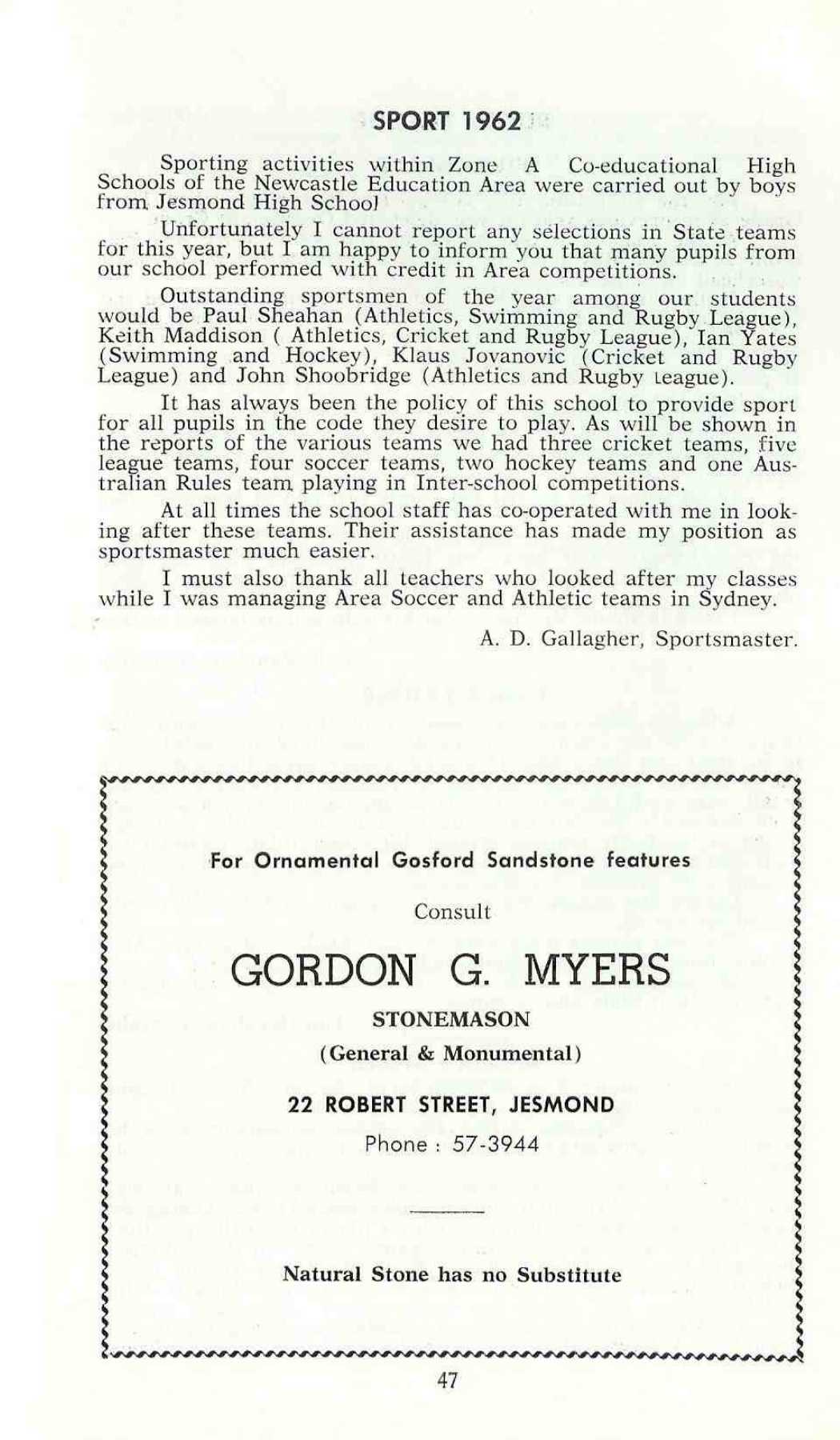 SPORT 1962

Sporting activities within Zone A Co-educational High Schools of the Newcastle Education Area were carried out by boys from Jesmond High School

Unfortunately I cannot report any selections in State teams for this year, but I am happy to inform you that many pupils from our school performed with credit in Area competitions.

Outstanding sportsmen of the year among our students would be Paul Sheahan (Athletics, Swimming and Rugby League), Keith Maddison ( Athletics, Cricket and Rugby League), Ian Yates (Swimming and Hockey), Klaus Jovanovic (Cricket and Rugby League) and John Shoobridge (Athletics and Rugby League).

It has always been the policy of this school to provide sport for all pupils in the code they desire to play. As will be shown in the reports of the various teams we had three cricket teams, five league teams, four soccer teams, two hockey teams and one Australian Rules team playing in Inter-school competitions.

At all times the school staff has co-operated with me in looking after these teams. Their assistance has made my position as sportsmaster much easier.

I must also thank all teachers who looked after my classes while I was managing Area Soccer and Athletic teams in Sydney.

A. D. Gallagher, Sportsmaster.

For Ornamental Gosford Sandstone features

Consult

GORDON G. MYERS

STONEMASON

(General & Monumental)

22 ROBERT STREET, JESMOND

Phone : 57-3944

Natural Stone has no Substitute

47